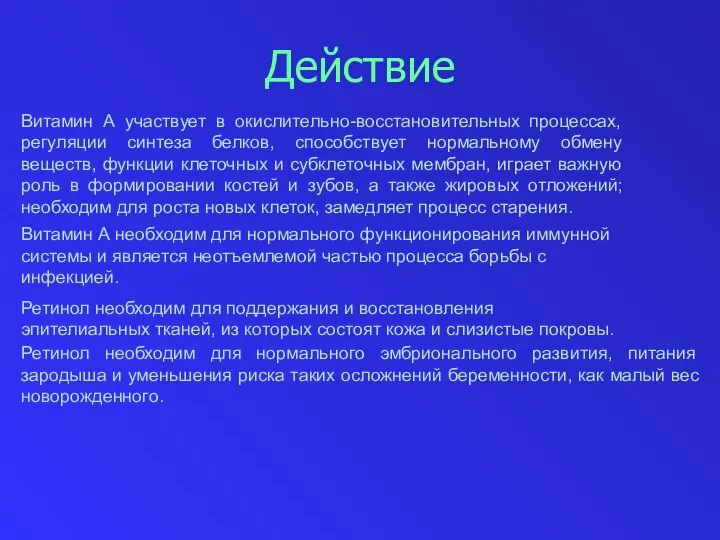 Действие

Витамин А участвует в окислительно-восстановительных процессах, регуляции синтеза белков, способствует нормальному обмену веществ, функции клеточных и субклеточных мембран, играет важную роль в формировании костей и зубов, а также жировых отложений; необходим для роста новых клеток, замедляет процесс старения.

Витамин А необходим для нормального функционирования иммунной системы и является неотъемлемой частью процесса борьбы с инфекцией.

Ретинол необходим для поддержания и восстановления эпителиальных тканей, из которых состоят кожа и слизистые покровы.

Ретинол необходим для нормального эмбрионального развития, питания зародыша и уменьшения риска таких осложнений беременности, как малый вес новорожденного.